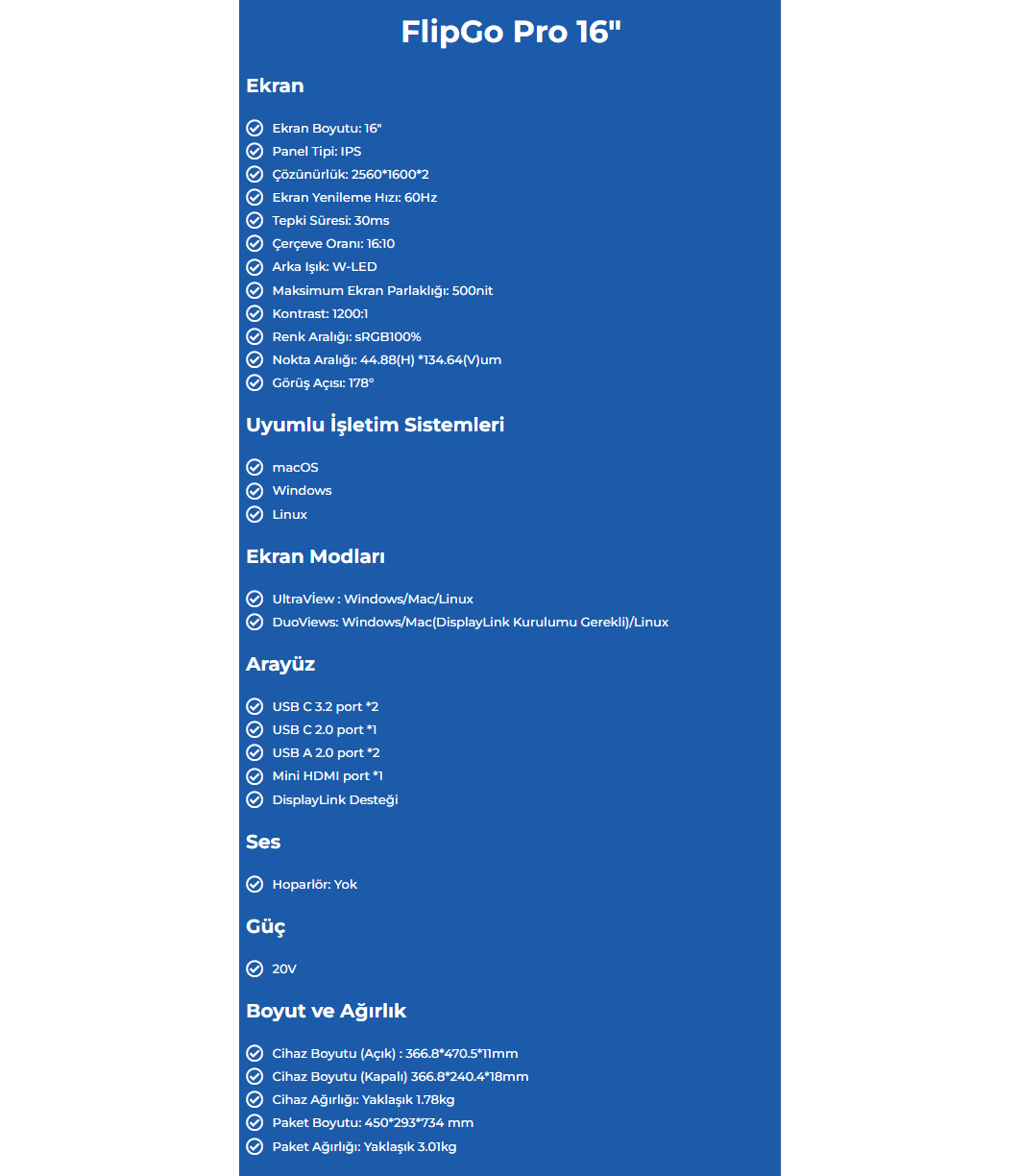 FlipGo Pro 16"

Ekran

Ekran Boyutu: 16"
Panel Tipi: IPS
Çözünürlük: 2560*1600*2
Ekran Yenileme Hızı: 60Hz
Tepki Süresi: 30ms
Çerçeve Oranı: 16:10
Arka Işık: W-LED
Maksimum Ekran Parlaklığı: 500nit
Kontrast: 1200:1
Renk Aralığı: sRGB100%
Nokta Aralığı: 44.88(H) *134.64(V)um
Görüş Açısı: 178°

Uyumlu İşletim Sistemleri

macOS
Windows
Linux

Ekran Modları

UltraVİew : Windows/Mac/Linux
DuoViews: Windows/Mac(DisplayLink Kurulumu Gerekli)/Linux

Arayüz

USB C 3.2 port *2
USB C 2.0 port *1
USB A 2.0 port *2
Mini HDMI port *1
DisplayLink Desteği

Ses

Hoparlör: Yok

Güç

20V

Boyut ve Ağırlık

Cihaz Boyutu (Açık) : 366.8*470.5*11mm
Cihaz Boyutu (Kapalı) 366.8*240.4*18mm
Cihaz Ağırlığı: Yaklaşık 1.78kg
Paket Boyutu: 450*293*734 mm
Paket Ağırlığı: Yaklaşık 3.01kg